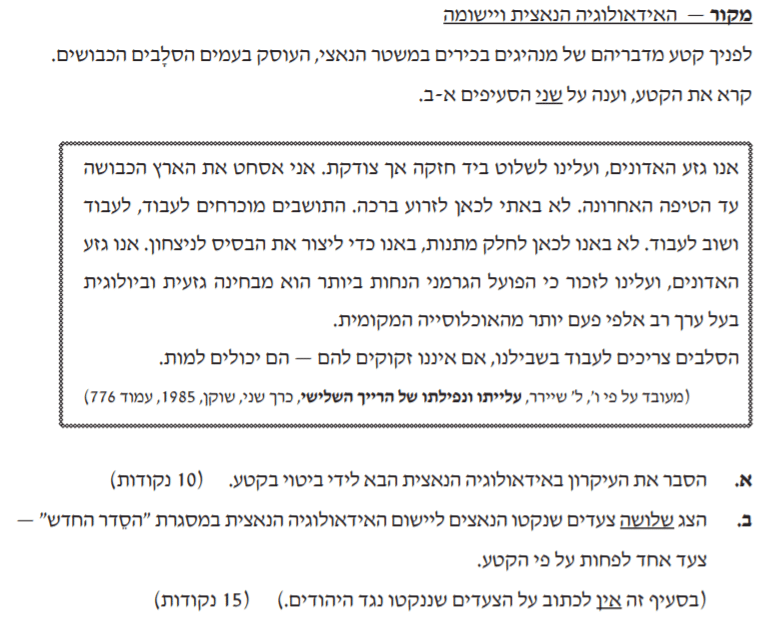 מקור — האידאולוגיה הנאצית ויישומה

לפניך קטע מדבריהם של מנהיגים בכירים במשטר הנאצי, העוסק בעמים הסלָבים הכבושים.

קרא את הקטע, וענה על שני הסעיפים א-ב.

אנו גזע האדונים, ועלינו לשלוט ביד חזקה אך צודקת. אני אסחט את הארץ הכבושה עד הטיפה האחרונה. לא באתי לכאן לזרוע ברכה. התושבים מוכרחים לעבוד, לעבוד ושוב לעבוד. לא באנו לכאן לחלק מתנות, באנו כדי ליצור את הבסיס לניצחון. אנו גזע האדונים, ועלינו לזכור כי הפועל הגרמני הנחות ביותר הוא מבחינה גזעית וביולוגית בעל ערך רב אלפי פעם יותר מהאוכלוסייה המקומית.

הסלבים צריכים לעבוד בשבילנו, אם איננו זקוקים להם — הם יכולים למות.

(מעובד על פי ו', ל' שיירר, עלייתו ונפילתו של הרייך השלישי, כרך שני, שוקן, 1985, עמוד 776)

א. הסבר את העיקרון באידאולוגיה הנאצית הבא לידי ביטוי בקטע. (10 נקודות)

ב. הצג שלושה צעדים שנקטו הנאצים ליישום האידאולוגיה הנאצית במסגרת "הסֵדר החדש" — צעד אחד לפחות על פי הקטע.

(בסעיף זה אין לכתוב על הצעדים שננקטו נגד היהודים.) (15 נקודות)